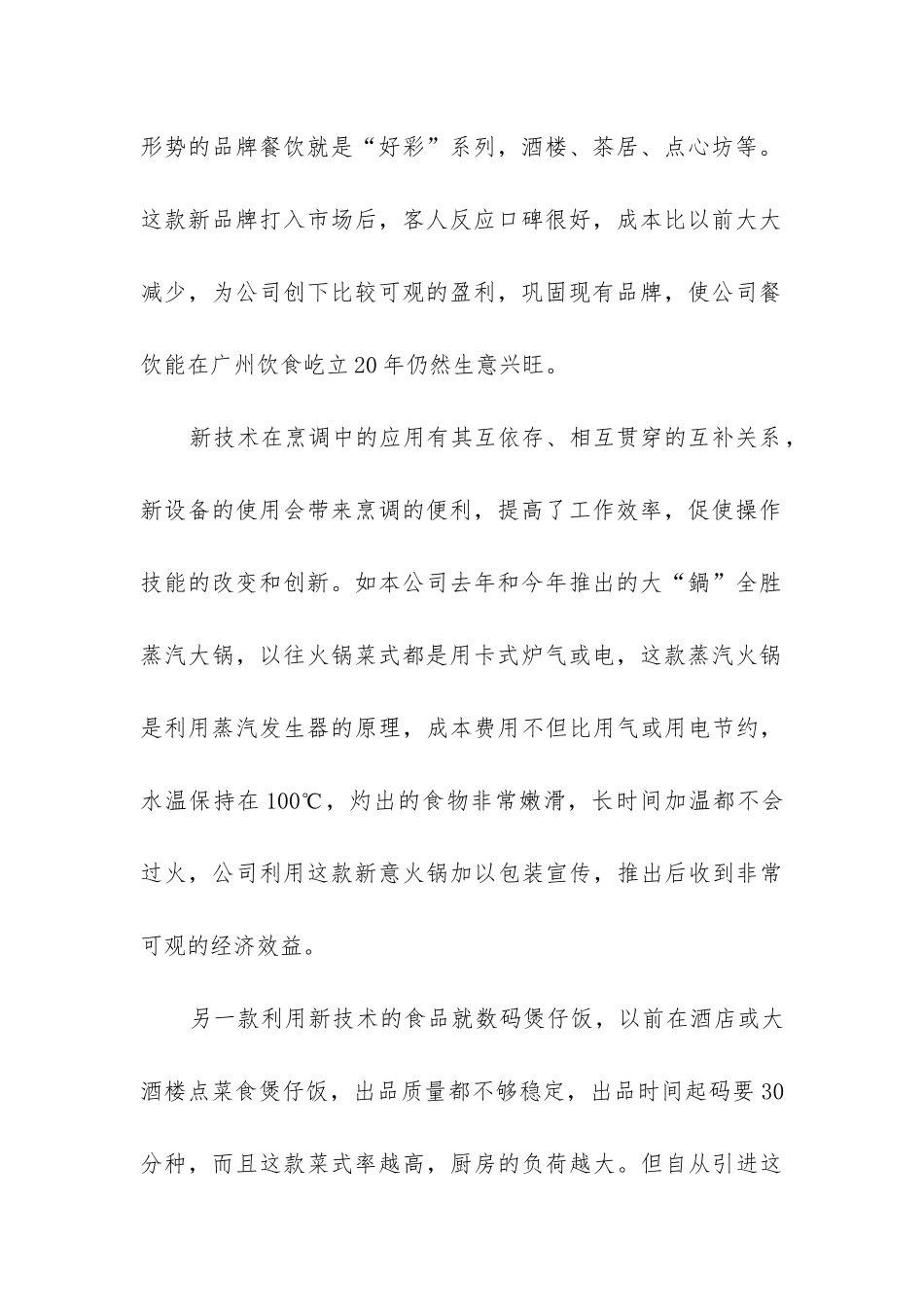 形势的品牌餐饮就是“好彩”系列，酒楼、茶居、点心坊等。这款新品牌打入市场后，客人反应口碑很好，成本比以前大大减少，为公司创下比较可观的盈利，巩固现有品牌，使公司餐饮能在广州饮食屹立20年仍然生意兴旺。

新技术在烹调中的应用有其互依存、相互贯穿的互补关系，新设备的使用会带来烹调的便利，提高了工作效率，促使操作技能的改变和创新。如本公司去年和今年推出的大“鍋”全胜蒸汽大锅，以往火锅菜式都是用卡式炉气或电，这款蒸汽火锅是利用蒸汽发生器的原理，成本费用不但比用气或用电节约，水温保持在100℃，灼出的食物非常嫩滑，长时间加温都不会过火，公司利用这款新意火锅加以包装宣传，推出后收到非常可观的经济效益。

另一款利用新技术的食品就数码煲仔饭，以前在酒店或大酒楼点菜食煲仔饭，出品质量都不够稳定，出品时间起码要30分种，而且这款菜式率越高，厨房的负荷越大。但自从引进这